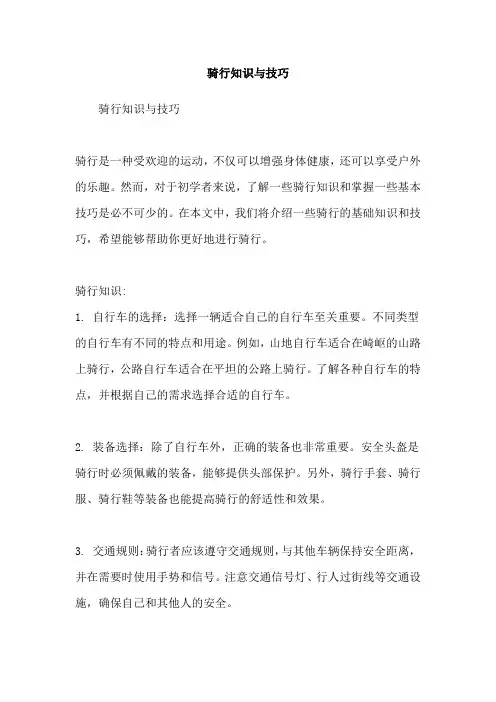 骑行知识与技巧

骑行知识与技巧

骑行是一种受欢迎的运动，不仅可以增强身体健康，还可以享受户外的乐趣。然而，对于初学者来说，了解一些骑行知识和掌握一些基本技巧是必不可少的。在本文中，我们将介绍一些骑行的基础知识和技巧，希望能够帮助你更好地进行骑行。

骑行知识：

1. 自行车的选择：选择一辆适合自己的自行车至关重要。不同类型的自行车有不同的特点和用途。例如，山地自行车适合在崎岖的山路上骑行，公路自行车适合在平坦的公路上骑行。了解各种自行车的特点，并根据自己的需求选择合适的自行车。

2. 装备选择：除了自行车外，正确的装备也非常重要。安全头盔是骑行时必须佩戴的装备，能够提供头部保护。另外，骑行手套、骑行服、骑行鞋等装备也能提高骑行的舒适性和效果。

3. 交通规则：骑行者应该遵守交通规则，与其他车辆保持安全距离，并在需要时使用手势和信号。注意交通信号灯、行人过街线等交通设施，确保自己和其他人的安全。